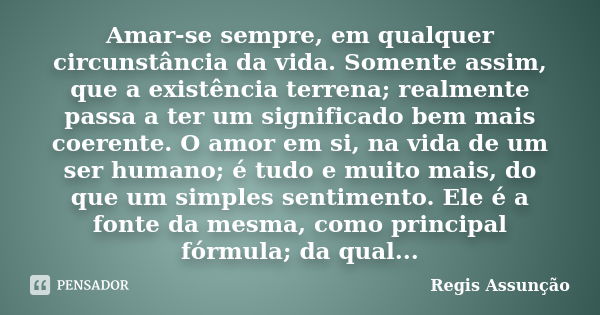 Amar-se sempre, em qualquer circunstância da vida. Somente assim, que a existência terrena; realmente passa a ter um significado bem mais coerente. O amor em si, na vida de um ser humano; é tudo e muito mais, do que um simples sentimento. Ele é a fonte da mesma, como principal fórmula; da qual...

PENSADOR

Regis Assunção